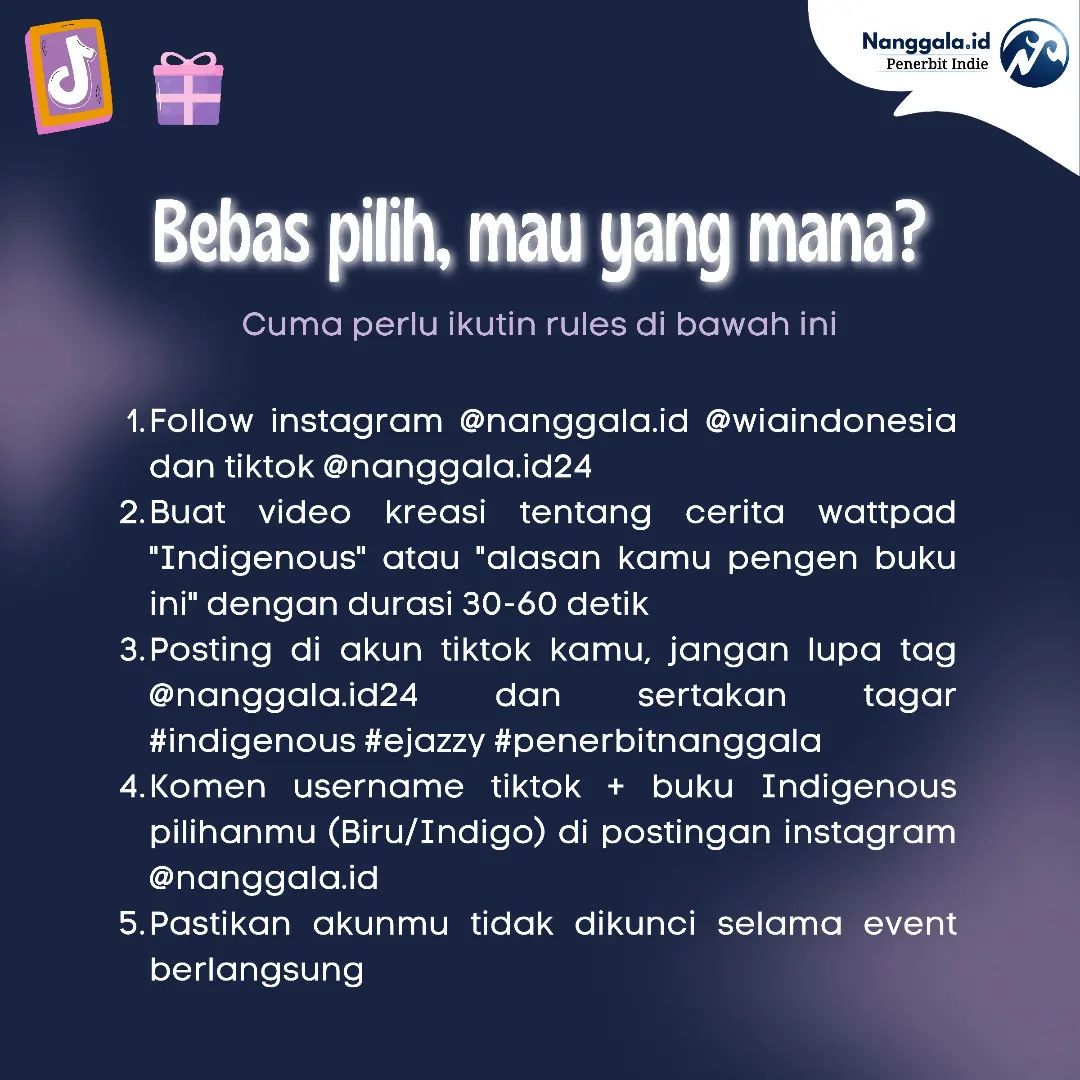 Nanggala.id
Penerbit Indie

Bebas pilih, mau yang mana?

Cuma perlu ikutin rules di bawah ini

1. Follow instagram @nanggala.id @wiaindonesia dan tiktok @nanggala.id24
2. Buat video kreasi tentang cerita wattpad "Indigenous" atau "alasan kamu pengen buku ini" dengan durasi 30-60 detik
3. Posting di akun tiktok kamu, jangan lupa tag @nanggala.id24 dan sertakan tagar #indigenous #ejazzy #penerbitnanggala
4. Komen username tiktok + buku Indigenous pilihanmu (Biru/Indigo) di postingan instagram @nanggala.id
5. Pastikan akunmu tidak dikunci selama event berlangsung